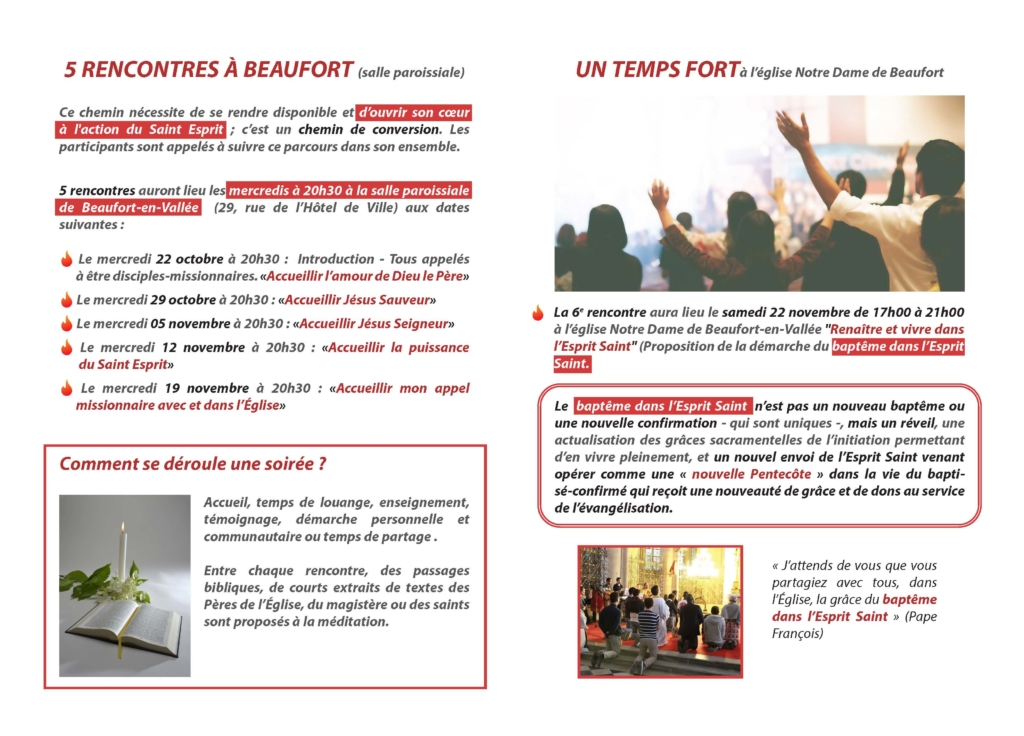 5 RENCONTRES À BEAUFORT (salle paroissiale)

Ce chemin nécessite de se rendre disponible et d'ouvrir son cœur à l'action du Saint Esprit ; c'est un chemin de conversion. Les participants sont appelés à suivre ce parcours dans son ensemble.

5 rencontres auront lieu les mercredis à 20h30 à la salle paroissiale de Beaufort-en-Vallée (29, rue de l'Hôtel de Ville) aux dates suivantes :

Le mercredi 22 octobre à 20h30 : Introduction - Tous appelés à être disciples-missionnaires. «Accueillir l'amour de Dieu le Père»

Le mercredi 29 octobre à 20h30 : «Accueillir Jésus Sauveur»

Le mercredi 05 novembre à 20h30 : «Accueillir Jésus Seigneur»

Le mercredi 12 novembre à 20h30 : «Accueillir la puissance du Saint Esprit»

Le mercredi 19 novembre à 20h30 : «Accueillir mon appel missionnaire avec et dans l'Église»

Comment se déroule une soirée ?

Accueil, temps de louange, enseignement, témoignage, démarche personnelle et communautaire ou temps de partage .

Entre chaque rencontre, des passages bibliques, de courts extraits de textes des Pères de l'Église, du magistère ou des saints sont proposés à la méditation.

UN TEMPS FORT à l'église Notre Dame de Beaufort

La 6e rencontre aura lieu le samedi 22 novembre de 17h00 à 21h00 à l'église Notre Dame de Beaufort-en-Vallée "Renaître et vivre dans l'Esprit Saint" (Proposition de la démarche du baptême dans l'Esprit Saint.

Le baptême dans l'Esprit Saint n'est pas un nouveau baptême ou une nouvelle confirmation - qui sont uniques -, mais un réveil, une actualisation des grâces sacramentelles de l'initiation permettant d'en vivre pleinement, et un nouvel envoi de l'Esprit Saint venant opérer comme une « nouvelle Pentecôte » dans la vie du baptisé-confirmé qui reçoit une nouveauté de grâce et de dons au service de l'évangélisation.

« J'attends de vous que vous partagiez avec tous, dans l'Église, la grâce du baptême dans l'Esprit Saint » (Pape François)